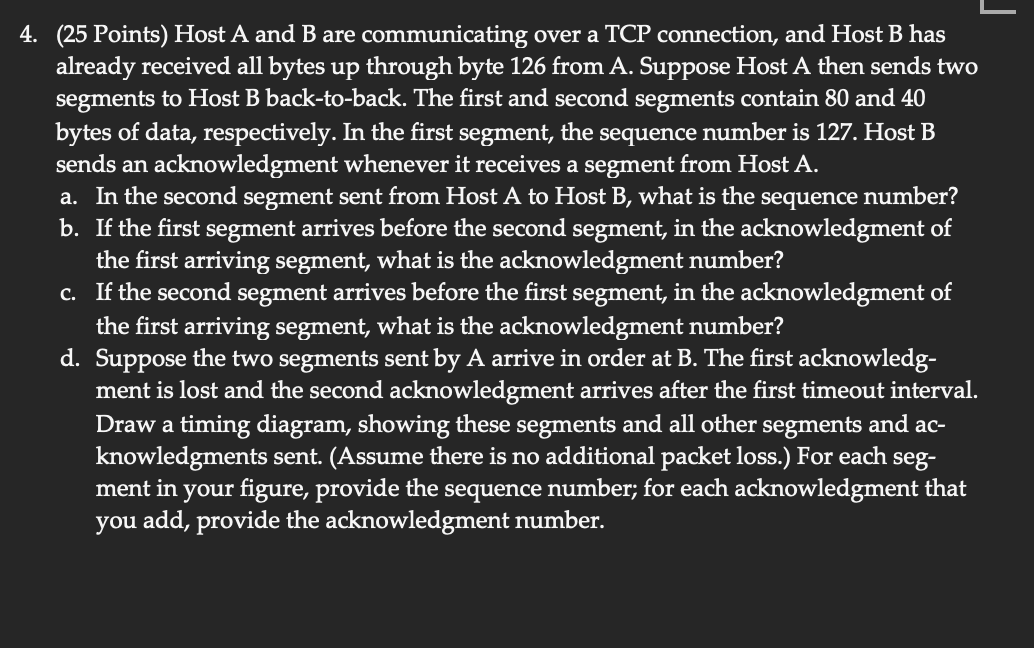 4. (25 Points) Host A and B are communicating over a TCP connection, and Host B has already received all bytes up through byte 126 from A. Suppose Host A then sends two segments to Host B back-to-back. The first and second segments contain 80 and 40 bytes of data, respectively. In the first segment, the sequence number is 127. Host B sends an acknowledgment whenever it receives a segment from Host A.

a. In the second segment sent from Host A to Host B, what is the sequence number?

b. If the first segment arrives before the second segment, in the acknowledgment of the first arriving segment, what is the acknowledgment number?

c. If the second segment arrives before the first segment, in the acknowledgment of the first arriving segment, what is the acknowledgment number?

d. Suppose the two segments sent by A arrive in order at B. The first acknowledgment is lost and the second acknowledgment arrives after the first timeout interval. Draw a timing diagram, showing these segments and all other segments and acknowledgments sent. (Assume there is no additional packet loss.) For each segment in your figure, provide the sequence number; for each acknowledgment that you add, provide the acknowledgment number.